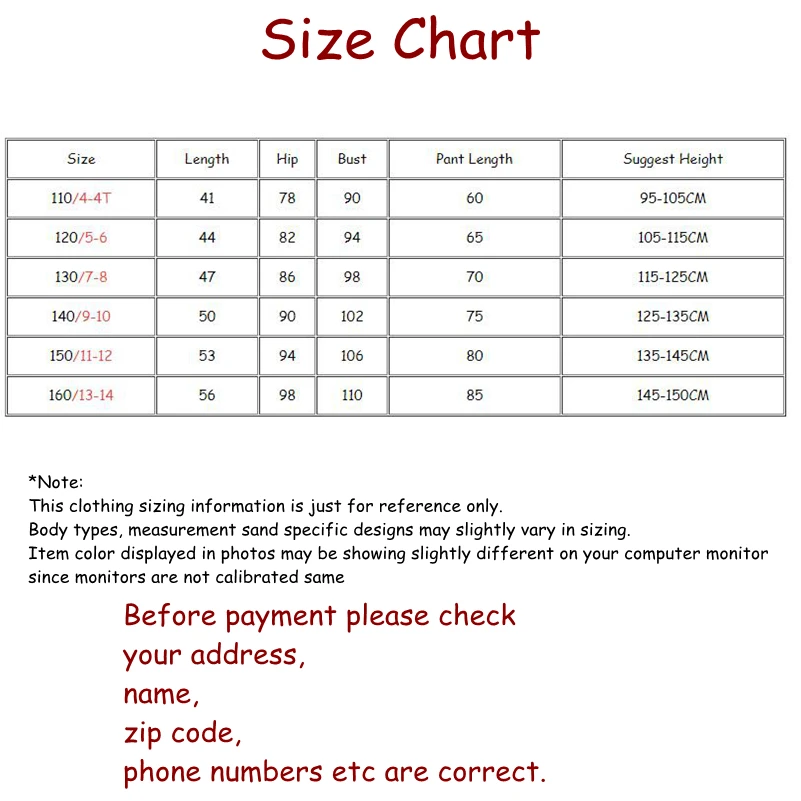 Size Chart

| Size | Length | Hip | Bust | Pant Length | Suggest Height |
|---|---|---|---|---|---|
| 110/4-4T | 41 | 78 | 90 | 60 | 95-105CM |
| 120/5-6 | 44 | 82 | 94 | 65 | 105-115CM |
| 130/7-8 | 47 | 86 | 98 | 70 | 115-125CM |
| 140/9-10 | 50 | 90 | 102 | 75 | 125-135CM |
| 150/11-12 | 53 | 94 | 106 | 80 | 135-145CM |
| 160/13-14 | 56 | 98 | 110 | 85 | 145-150CM |

*Note:
This clothing sizing information is just for reference only.
Body types, measurement sand specific designs may slightly vary in sizing.
Item color displayed in photos may be showing slightly different on your computer monitor since monitors are not calibrated same

Before payment please check
your address,
name,
zip code,
phone numbers etc are correct.